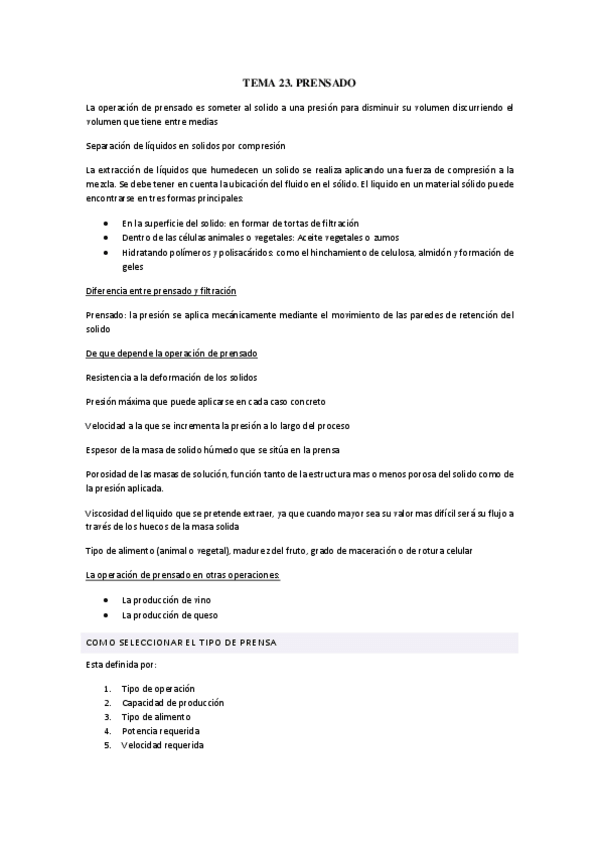 TEMA 23. PRENSADO

La operación de prensado es someter al solido a una presión para disminuir su volumen discurriendo el volumen que tiene entre medias

Separación de líquidos en solidos por compresión

La extracción de líquidos que humedecen un solido se realiza aplicando una fuerza de compresión a la mezcla. Se debe tener en cuenta la ubicación del fluido en el sólido. El liquido en un material sólido puede encontrarse en tres formas principales:

- En la superficie del solido: en formar de tortas de filtración
- Dentro de las células animales o vegetales: Aceite vegetales o zumos
- Hidratando polímeros y polisacáridos: como el hinchamiento de celulosa, almidón y formación de geles

Diferencia entre prensado y filtración

Prensado: la presión se aplica mecánicamente mediante el movimiento de las paredes de retención del solido

De que depende la operación de prensado

Resistencia a la deformación de los solidos

Presión máxima que puede aplicarse en cada caso concreto

Velocidad a la que se incrementa la presión a lo largo del proceso

Espesor de la masa de solido húmedo que se sitúa en la prensa

Porosidad de las masas de solución, función tanto de la estructura mas o menos porosa del solido como de la presión aplicada.

Viscosidad del liquido que se pretende extraer, ya que cuando mayor sea su valor mas difícil será su flujo a través de los huecos de la masa solida

Tipo de alimento (animal o vegetal), madurez del fruto, grado de maceración o de rotura celular

La operación de prensado en otras operaciones:

- La producción de vino
- La producción de queso

COMO SELECCIONAR EL TIPO DE PRENSA

Esta definida por:

1. Tipo de operación
2. Capacidad de producción
3. Tipo de alimento
4. Potencia requerida
5. Velocidad requerida